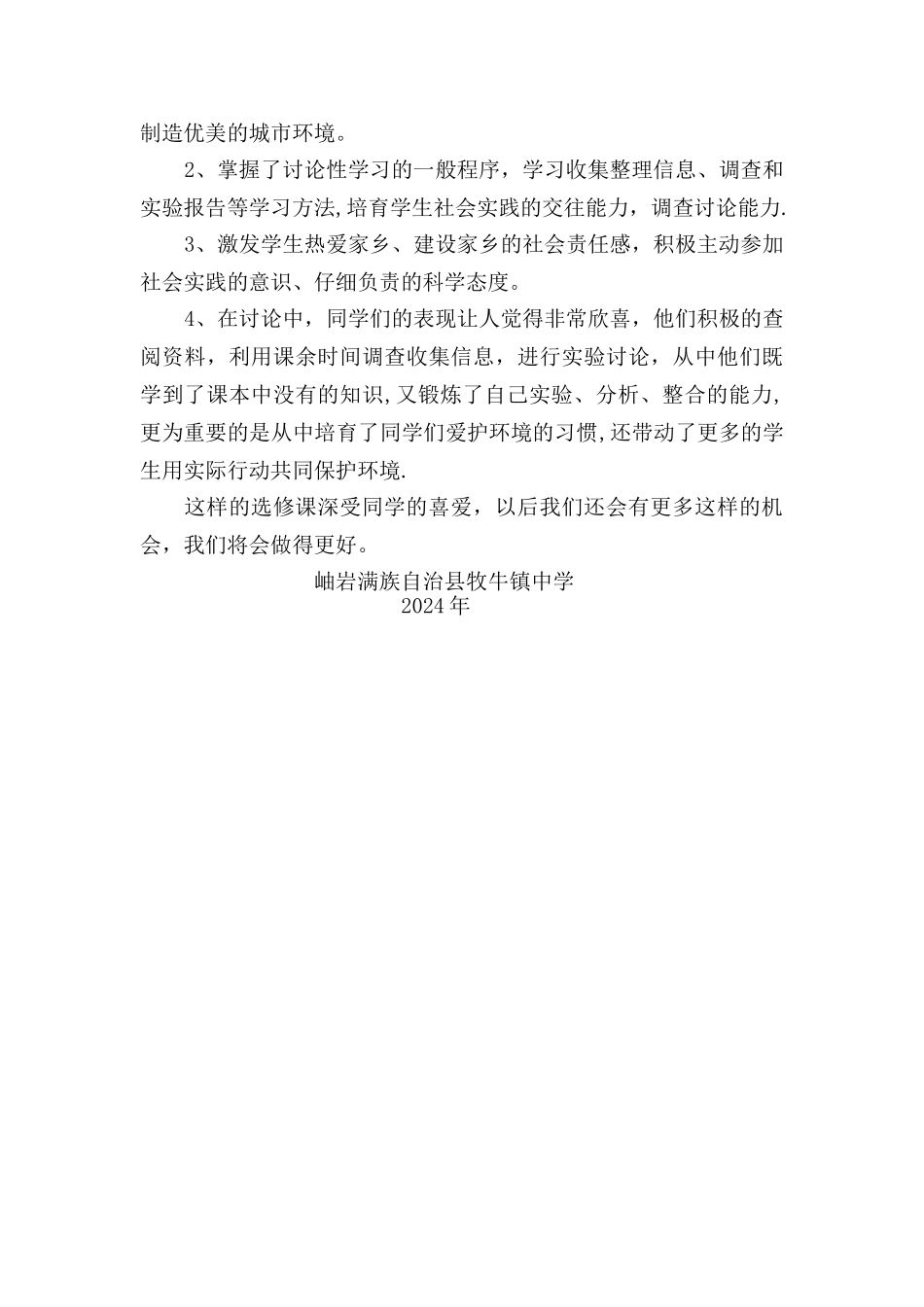 制造优美的城市环境。

2、掌握了讨论性学习的一般程序，学习收集整理信息、调查和实验报告等学习方法,培育学生社会实践的交往能力，调查讨论能力.

3、激发学生热爱家乡、建设家乡的社会责任感，积极主动参加社会实践的意识、仔细负责的科学态度。

4、在讨论中，同学们的表现让人觉得非常欣喜，他们积极的查阅资料，利用课余时间调查收集信息，进行实验讨论，从中他们既学到了课本中没有的知识,又锻炼了自己实验、分析、整合的能力,更为重要的是从中培育了同学们爱护环境的习惯,还带动了更多的学生用实际行动共同保护环境.

这样的选修课深受同学的喜爱，以后我们还会有更多这样的机会，我们将会做得更好。

岫岩满族自治县牧牛镇中学
2024年